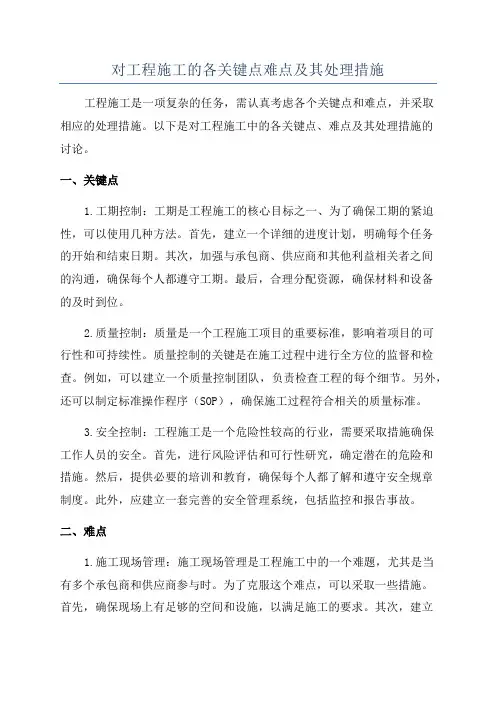 对工程施工的各关键点难点及其处理措施

工程施工是一项复杂的任务，需认真考虑各个关键点和难点，并采取相应的处理措施。以下是对工程施工中的各关键点、难点及其处理措施的讨论。

一、关键点

1.工期控制：工期是工程施工的核心目标之一、为了确保工期的紧迫性，可以使用几种方法。首先，建立一个详细的进度计划，明确每个任务的开始和结束日期。其次，加强与承包商、供应商和其他利益相关者之间的沟通，确保每个人都遵守工期。最后，合理分配资源，确保材料和设备的及时到位。

2.质量控制：质量是一个工程施工项目的重要标准，影响着项目的可行性和可持续性。质量控制的关键是在施工过程中进行全方位的监督和检查。例如，可以建立一个质量控制团队，负责检查工程的每个细节。另外，还可以制定标准操作程序（SOP），确保施工过程符合相关的质量标准。

3.安全控制：工程施工是一个危险性较高的行业，需要采取措施确保工作人员的安全。首先，进行风险评估和可行性研究，确定潜在的危险和措施。然后，提供必要的培训和教育，确保每个人都了解和遵守安全规章制度。此外，应建立一套完善的安全管理系统，包括监控和报告事故。

二、难点

1.施工现场管理：施工现场管理是工程施工中的一个难题，尤其是当有多个承包商和供应商参与时。为了克服这个难点，可以采取一些措施。首先，确保现场上有足够的空间和设施，以满足施工的要求。其次，建立